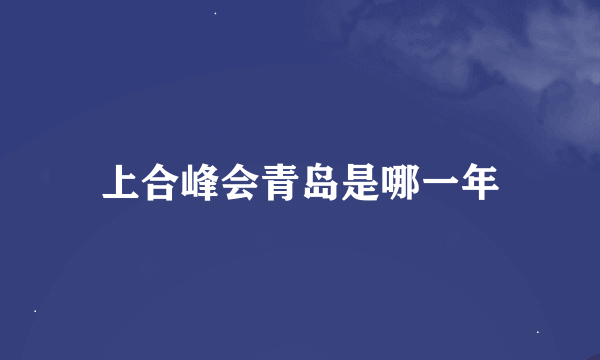 上合峰会青岛是哪一年